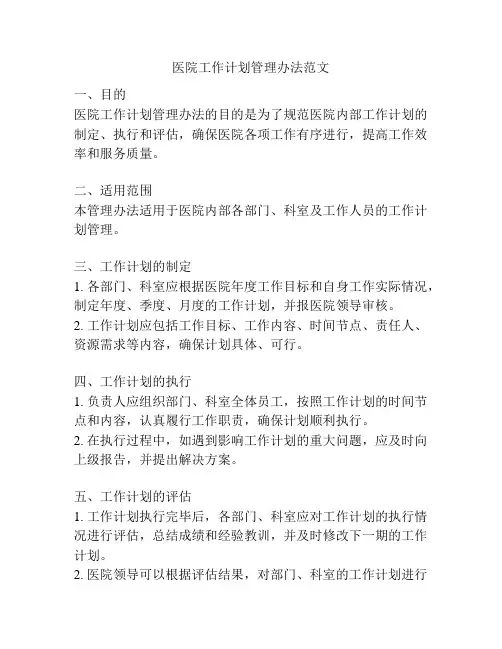 医院工作计划管理办法范文

一、目的
医院工作计划管理办法的目的是为了规范医院内部工作计划的制定、执行和评估，确保医院各项工作有序进行，提高工作效率和服务质量。

二、适用范围
本管理办法适用于医院内部各部门、科室及工作人员的工作计划管理。

三、工作计划的制定
1. 各部门、科室应根据医院年度工作目标和自身工作实际情况，制定年度、季度、月度的工作计划，并报医院领导审核。
2. 工作计划应包括工作目标、工作内容、时间节点、责任人、资源需求等内容，确保计划具体、可行。

四、工作计划的执行
1. 负责人应组织部门、科室全体员工，按照工作计划的时间节点和内容，认真履行工作职责，确保计划顺利执行。
2. 在执行过程中，如遇到影响工作计划的重大问题，应及时向上级报告，并提出解决方案。

五、工作计划的评估
1. 工作计划执行完毕后，各部门、科室应对工作计划的执行情况进行评估，总结成绩和经验教训，并及时修改下一期的工作计划。
2. 医院领导可以根据评估结果，对部门、科室的工作计划进行